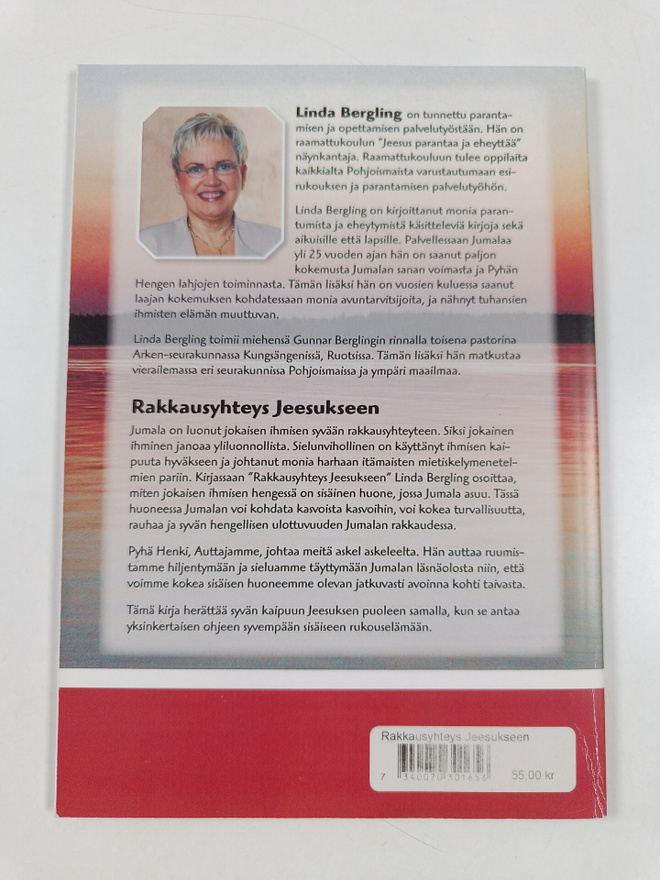 **Linda Bergling** on tunnettu parantamisen ja opettamisen palvelutyöstään. Hän on raamattukoulun "Jeesus parantaa ja eheyttää" näynkantaja. Raamattukouluun tulee oppilaita kaikkialta Pohjoismaista varustautumaan esirukouksen ja parantamisen palvelutyöhön.

Linda Bergling on kirjoittanut monia parantumista ja eheytymistä käsitteleviä kirjoja sekä aikuisille että lapsille. Palvellessaan Jumalaa yli 25 vuoden ajan hän on saanut paljon kokemusta Jumalan sanan voimasta ja Pyhän Hengen lahjojen toiminnasta. Tämän lisäksi hän on vuosien kuluessa saanut laajan kokemuksen kohdatessaan monia avuntarvitsijoita, ja nähnyt tuhansien ihmisten elämän muuttuvan.

Linda Bergling toimii miehensä Gunnar Berglingin rinnalla toisena pastorina Arken-seurakunnassa Kungsängenissä, Ruotsissa. Tämän lisäksi hän matkustaa vierailemassa eri seurakunnissa Pohjoismaissa ja ympäri maailmaa.

**Rakkausyhteys Jeesukseen**

Jumala on luonut jokaisen ihmisen syvään rakkausyhteyteen. Siksi jokainen ihminen janoaa yliluonnollista. Sielunvihollinen on käyttänyt ihmisen kaipuuta hyväkseen ja johtanut monia harhaan itämaisten mietiskelymenetelmien pariin. Kirjassaan "Rakkausyhteys Jeesukseen" Linda Bergling osoittaa, miten jokaisen ihmisen hengessä on sisäinen huone, jossa Jumala asuu. Tässä huoneessa Jumalan voi kohdata kasvoista kasvoihin, voi kokea turvallisuutta, rauhaa ja syvän hengellisen ulottuvuuden Jumalan rakkaudessa.

Pyhä Henki, Auttajamme, johtaa meitä askel askeleelta. Hän auttaa ruumistamme hiljentymään ja sieluamme täyttymään Jumalan läsnäolosta niin, että voimme kokea sisäisen huoneemme olevan jatkuvasti avoinna kohti taivasta.

Tämä kirja herättää syvän kaipuun Jeesuksen puoleen samalla, kun se antaa yksinkertaisen ohjeen syvempään sisäiseen rukouselämään.

Rakkausyhteys Jeesukseen
7 340070 301656
55,00 kr